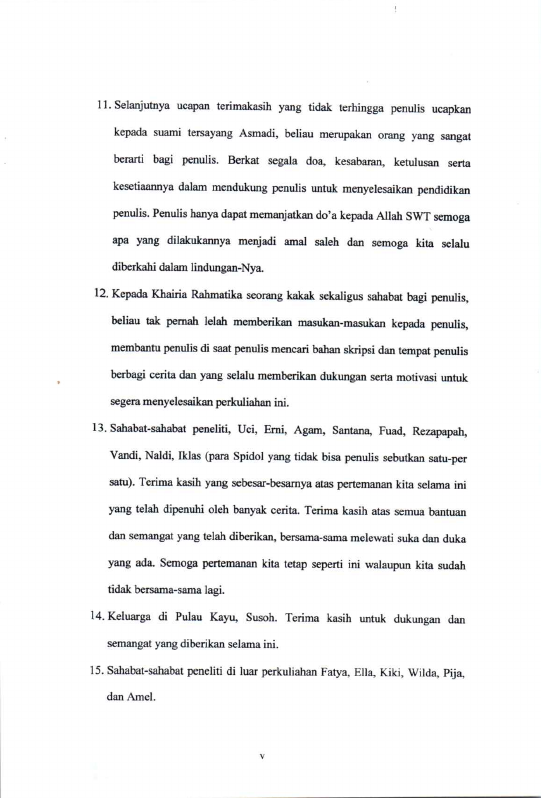 11. Selanjutnya ucapan terimakasih yang tidak terhingga penulis ucapkan kepada suami tersayang Asmadi, beliau merupakan orang yang sangat berarti bagi penulis. Berkat segala doa, kesabaran, ketulusan serta kesetiaannya dalam mendukung penulis untuk menyelesaikan pendidikan penulis. Penulis hanya dapat memanjatkan do'a kepada Allah SWT semoga apa yang dilakukannya menjadi amal saleh dan semoga kita selalu diberkahi dalam lindungan-Nya.

12. Kepada Khairia Rahmatika seorang kakak sekaligus sahabat bagi penulis, beliau tak pernah lelah memberikan masukan-masukan kepada penulis, membantu penulis di saat penulis mencari bahan skripsi dan tempat penulis berbagi cerita dan yang selalu memberikan dukungan serta motivasi untuk segera menyelesaikan perkuliahan ini.

13. Sahabat-sahabat peneliti, Uci, Erni, Agam, Santana, Fuad, Rezapapah, Vandi, Naldi, Iklas (para Spidol yang tidak bisa penulis sebutkan satu-per satu). Terima kasih yang sebesar-besarnya atas pertemanan kita selama ini yang telah dipenuhi oleh banyak cerita. Terima kasih atas semua bantuan dan semangat yang telah diberikan, bersama-sama melewati suka dan duka yang ada. Semoga pertemanan kita tetap seperti ini walaupun kita sudah tidak bersama-sama lagi.

14. Keluarga di Pulau Kayu, Susoh. Terima kasih untuk dukungan dan semangat yang diberikan selama ini.

15. Sahabat-sahabat peneliti di luar perkuliahan Fatya, Ella, Kiki, Wilda, Pija, dan Amel.

v